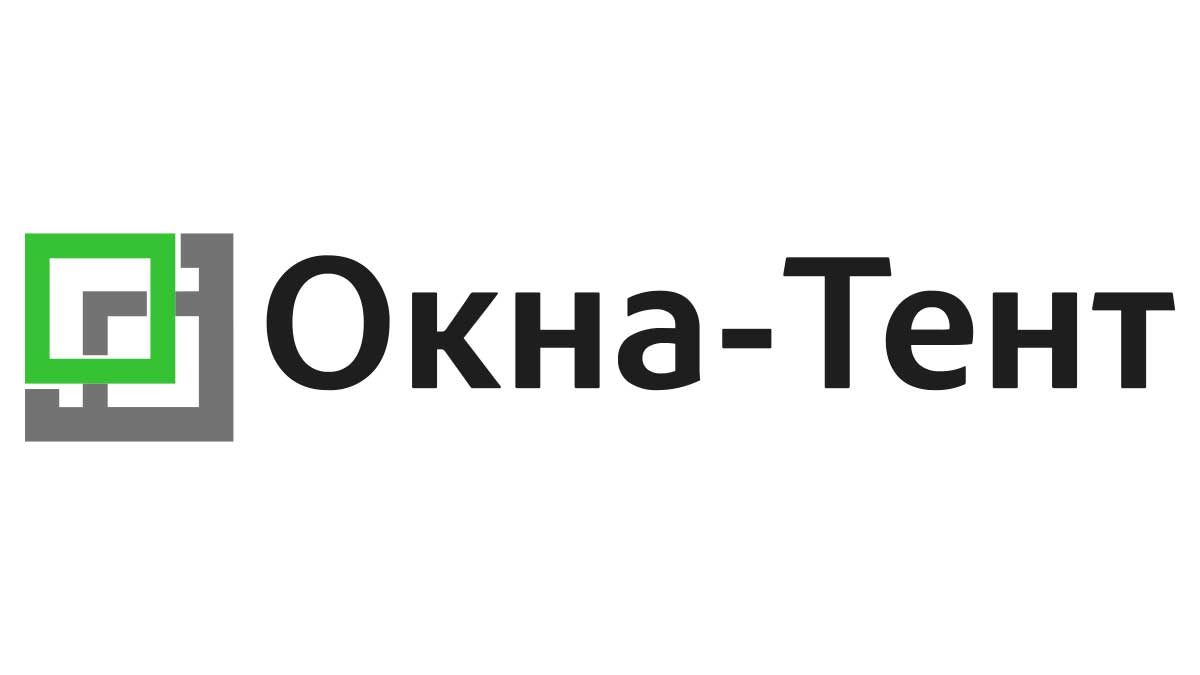 Окна-Тент